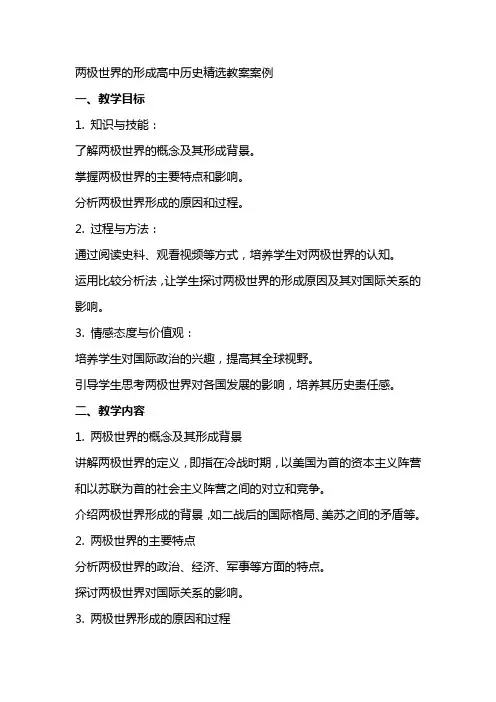 两极世界的形成高中历史精选教案案例

一、教学目标

1. 知识与技能：

了解两极世界的概念及其形成背景。

掌握两极世界的主要特点和影响。

分析两极世界形成的原因和过程。

2. 过程与方法：

通过阅读史料、观看视频等方式，培养学生对两极世界的认知。

运用比较分析法，让学生探讨两极世界的形成原因及其对国际关系的影响。

3. 情感态度与价值观：

培养学生对国际政治的兴趣，提高其全球视野。

引导学生思考两极世界对各国发展的影响，培养其历史责任感。

二、教学内容

1. 两极世界的概念及其形成背景

讲解两极世界的定义，即指在冷战时期，以美国为首的资本主义阵营和以苏联为首的社会主义阵营之间的对立和竞争。

介绍两极世界形成的背景，如二战后的国际格局、美苏之间的矛盾等。

2. 两极世界的主要特点

分析两极世界的政治、经济、军事等方面的特点。

探讨两极世界对国际关系的影响。

3. 两极世界形成的原因和过程